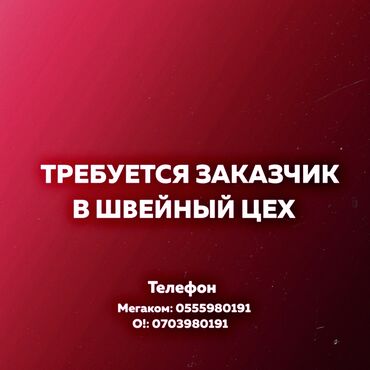 ТРЕБУЕТСЯ ЗАКАЗЧИК В ШВЕЙНЫЙ ЦЕХ

Телефон

Мегаком: 0555980191
О!: 0703980191